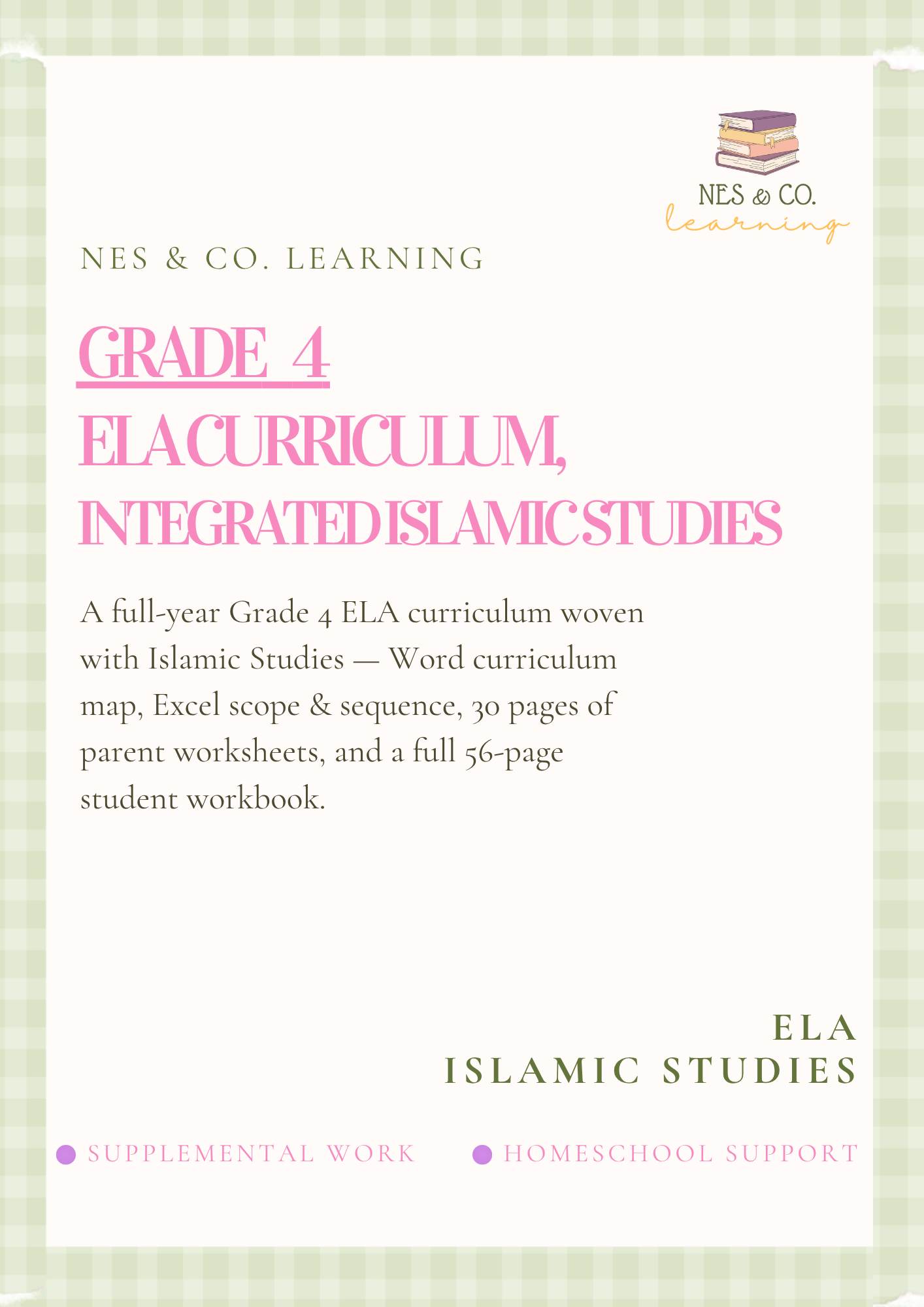 NES & CO.
learning

NES & CO. LEARNING

GRADE 4
ELA CURRICULUM,
INTEGRATED ISLAMIC STUDIES

A full-year Grade 4 ELA curriculum woven with Islamic Studies — Word curriculum map, Excel scope & sequence, 30 pages of parent worksheets, and a full 56-page student workbook.

ELA
ISLAMIC STUDIES

SUPPLEMENTAL WORK
HOMESCHOOL SUPPORT